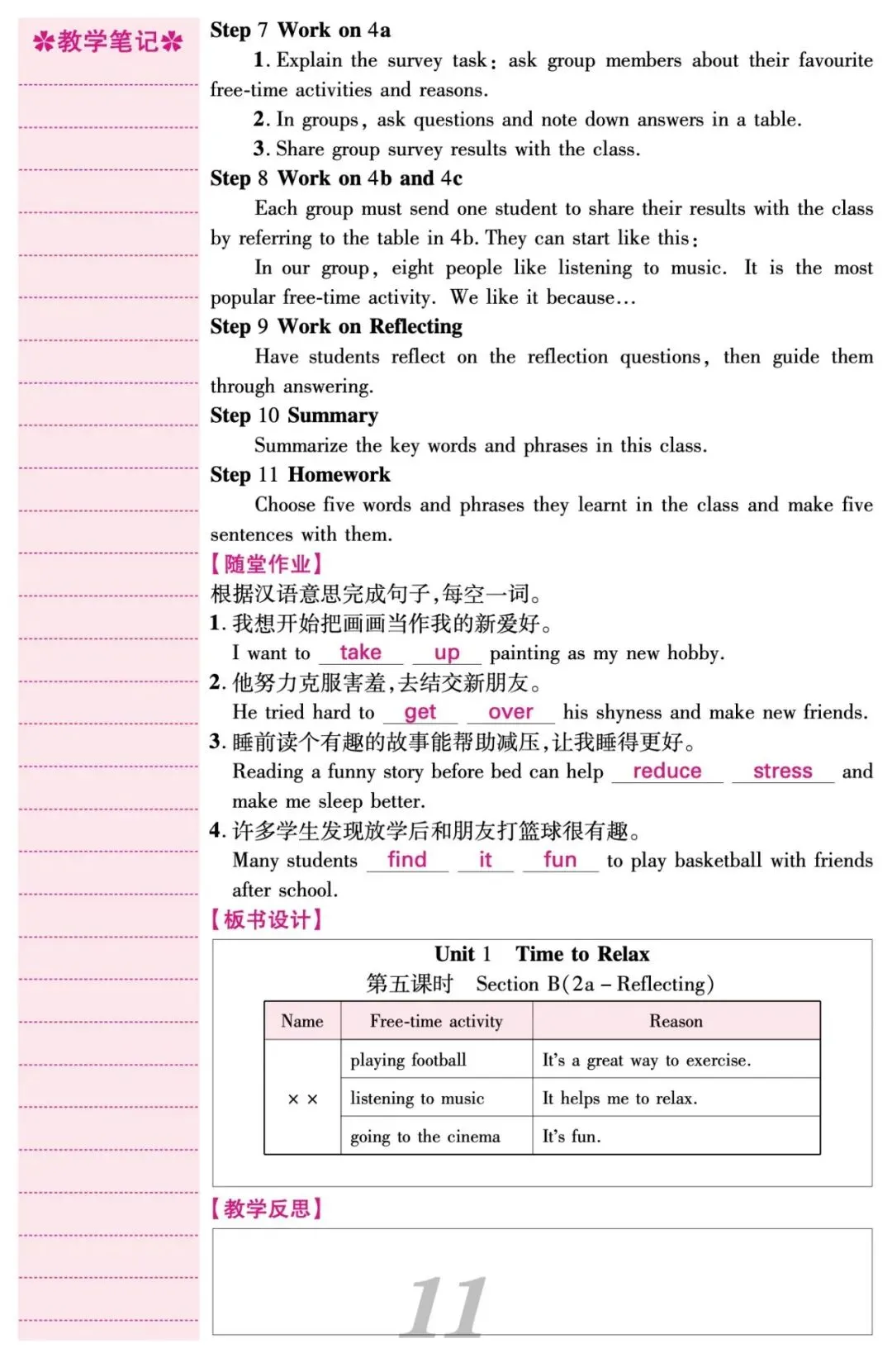 ✽教学笔记✽

Step 7 Work on 4a

1. Explain the survey task: ask group members about their favourite free-time activities and reasons.

2. In groups, ask questions and note down answers in a table.

3. Share group survey results with the class.

Step 8 Work on 4b and 4c

Each group must send one student to share their results with the class by referring to the table in 4b. They can start like this:

In our group, eight people like listening to music. It is the most popular free-time activity. We like it because…

Step 9 Work on Reflecting

Have students reflect on the reflection questions, then guide them through answering.

Step 10 Summary

Summarize the key words and phrases in this class.

Step 11 Homework

Choose five words and phrases they learnt in the class and make five sentences with them.

【随堂作业】

根据汉语意思完成句子,每空一词。

1. 我想开始把画画当作我的新爱好。

I want to take up painting as my new hobby.

2. 他努力克服害羞,去结交新朋友。

He tried hard to get over his shyness and make new friends.

3. 睡前读个有趣的故事能帮助减压,让我睡得更好。

Reading a funny story before bed can help reduce stress and make me sleep better.

4. 许多学生发现放学后和朋友打篮球很有趣。

Many students find it fun to play basketball with friends after school.

【板书设计】

Unit 1 Time to Relax

第五课时 Section B(2a – Reflecting)

| Name | Free-time activity | Reason |
|---|---|---|
| × × | playing football | It's a great way to exercise. |
| | listening to music | It helps me to relax. |
| | going to the cinema | It's fun. |

【教学反思】

11